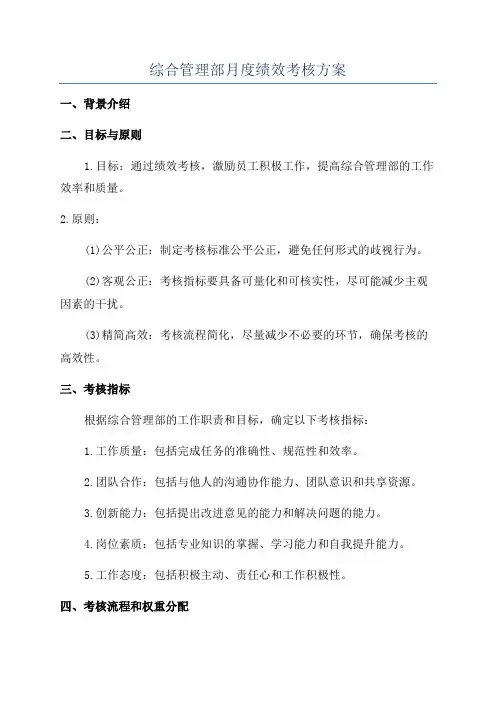 综合管理部月度绩效考核方案

一、背景介绍

二、目标与原则

1.目标：通过绩效考核，激励员工积极工作，提高综合管理部的工作效率和质量。

2.原则：

(1)公平公正：制定考核标准公平公正，避免任何形式的歧视行为。

(2)客观公正：考核指标要具备可量化和可核实性，尽可能减少主观因素的干扰。

(3)精简高效：考核流程简化，尽量减少不必要的环节，确保考核的高效性。

三、考核指标

根据综合管理部的工作职责和目标，确定以下考核指标：

1.工作质量：包括完成任务的准确性、规范性和效率。

2.团队合作：包括与他人的沟通协作能力、团队意识和共享资源。

3.创新能力：包括提出改进意见的能力和解决问题的能力。

4.岗位素质：包括专业知识的掌握、学习能力和自我提升能力。

5.工作态度：包括积极主动、责任心和工作积极性。

四、考核流程和权重分配